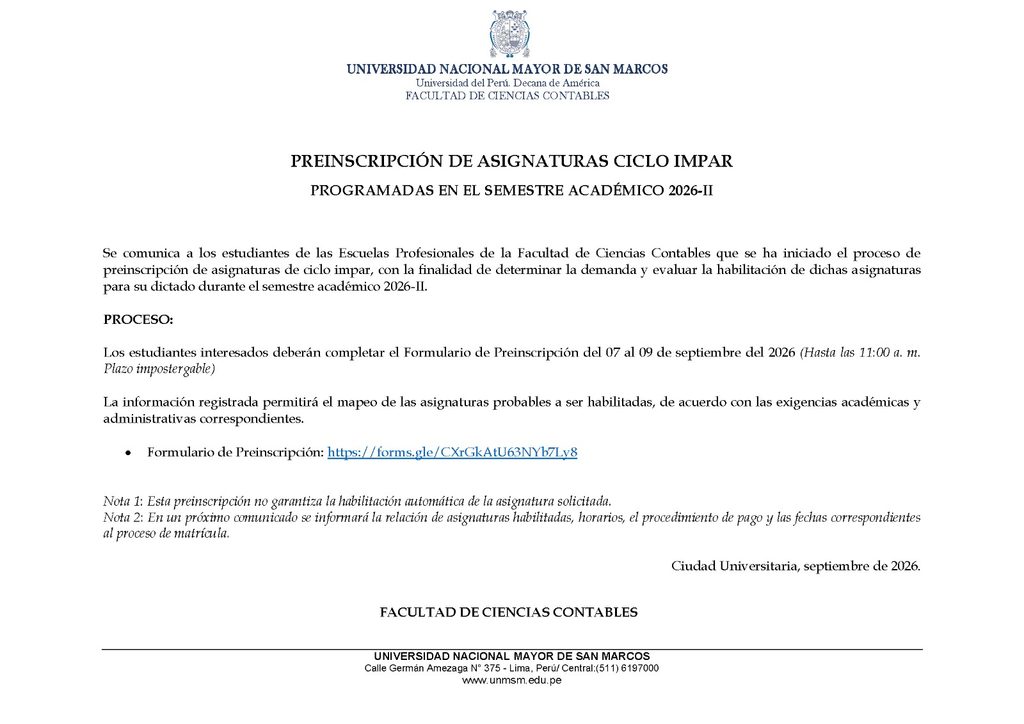 UNIVERSIDAD NACIONAL MAYOR DE SAN MARCOS
Universidad del Perú. Decana de América
FACULTAD DE CIENCIAS CONTABLES

PREINSCRIPCIÓN DE ASIGNATURAS CICLO IMPAR
PROGRAMADAS EN EL SEMESTRE ACADÉMICO 2026-II

Se comunica a los estudiantes de las Escuelas Profesionales de la Facultad de Ciencias Contables que se ha iniciado el proceso de preinscripción de asignaturas de ciclo impar, con la finalidad de determinar la demanda y evaluar la habilitación de dichas asignaturas para su dictado durante el semestre académico 2026-II.

PROCESO:

Los estudiantes interesados deberán completar el Formulario de Preinscripción del 07 al 09 de septiembre del 2026 (Hasta las 11:00 a. m. Plazo impostergable)

La información registrada permitirá el mapeo de las asignaturas probables a ser habilitadas, de acuerdo con las exigencias académicas y administrativas correspondientes.

• Formulario de Preinscripción: https://forms.gle/CXrGkAtU63NYb7Ly8

Nota 1: Esta preinscripción no garantiza la habilitación automática de la asignatura solicitada.
Nota 2: En un próximo comunicado se informará la relación de asignaturas habilitadas, horarios, el procedimiento de pago y las fechas correspondientes al proceso de matrícula.

Ciudad Universitaria, septiembre de 2026.

FACULTAD DE CIENCIAS CONTABLES

UNIVERSIDAD NACIONAL MAYOR DE SAN MARCOS
Calle Germán Amezaga N° 375 - Lima, Perú/ Central:(511) 6197000
www.unmsm.edu.pe